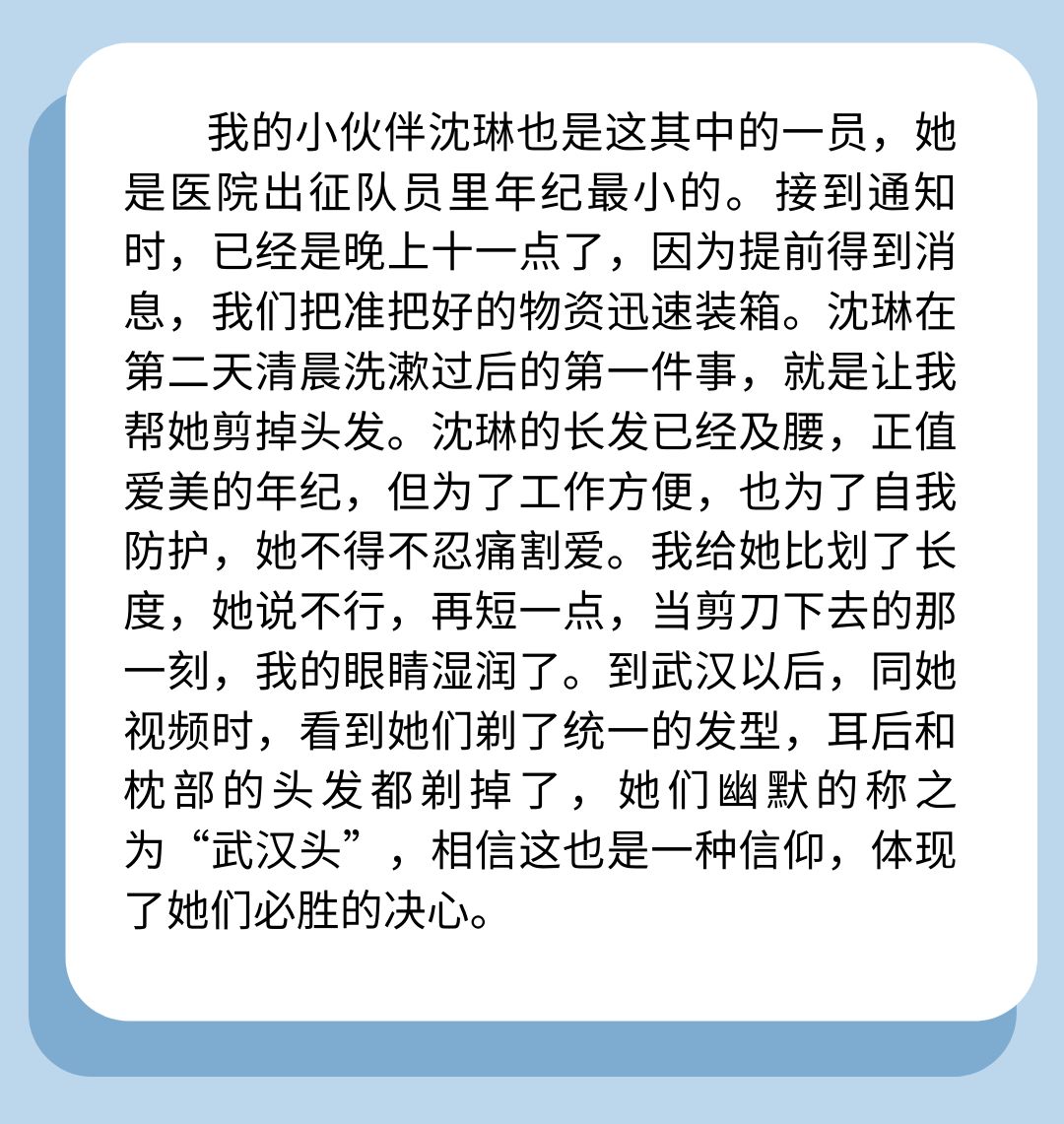 我的小伙伴沈琳也是这其中的一员，她是医院出征队员里年纪最小的。接到通知时，已经是晚上十一点了，因为提前得到消息，我们把准把好的物资迅速装箱。沈琳在第二天清晨洗漱过后的第一件事，就是让我帮她剪掉头发。沈琳的长发已经及腰，正值爱美的年纪，但为了工作方便，也为了自我防护，她不得不忍痛割爱。我给她比划了长度，她说不行，再短一点，当剪刀下去的那一刻，我的眼睛湿润了。到武汉以后，同她视频时，看到她们剃了统一的发型，耳后和枕部的头发都剃掉了，她们幽默的称之为“武汉头”，相信这也是一种信仰，体现了她们必胜的决心。